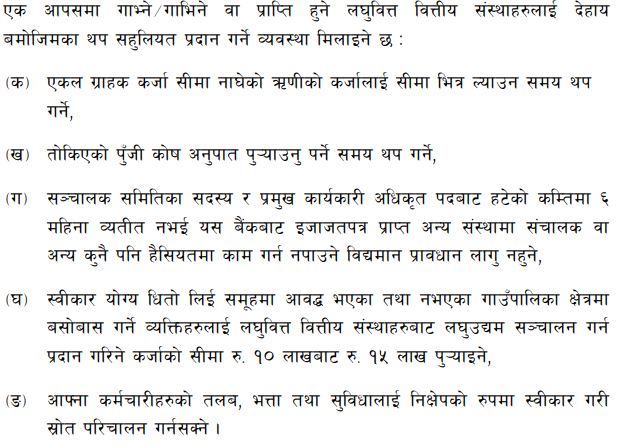 एक आपसमा गाभ्ने/गाभिने वा प्राप्ति हुने लघुवित्त वित्तीय संस्थाहरुलाई देहाय बमोजिमका थप सहुलियत प्रदान गर्ने व्यवस्था मिलाइने छ :

(क) एकल ग्राहक कर्जा सीमा नाघेको ऋणीको कर्जालाई सीमा भित्र ल्याउन समय थप गर्ने,

(ख) तोकिएको पुँजी कोष अनुपात पुऱ्याउनु पर्ने समय थप गर्ने,

(ग) सञ्चालक समितिका सदस्य र प्रमुख कार्यकारी अधिकृत पदबाट हटेको कम्तिमा ६ महिना व्यतीत नभई यस बैंकबाट इजाजतपत्र प्राप्त अन्य संस्थामा संचालक वा अन्य कुनै पनि हैसियतमा काम गर्न नपाउने विद्यमान प्रावधान लागु नहुने,

(घ) स्वीकार योग्य धितो लिई समूहमा आवद्ध भएका तथा नभएका गाउँपालिका क्षेत्रमा बसोबास गर्ने व्यक्तिहरुलाई लघुवित्त वित्तीय संस्थाहरुबाट लघुउद्यम सञ्चालन गर्न प्रदान गरिने कर्जाको सीमा रु. १० लाखबाट रु. १५ लाख पुऱ्याइने,

(ङ) आफ्ना कर्मचारीहरुको तलब, भत्ता तथा सुविधालाई निक्षेपको रुपमा स्वीकार गरी स्रोत परिचालन गर्नसक्ने ।